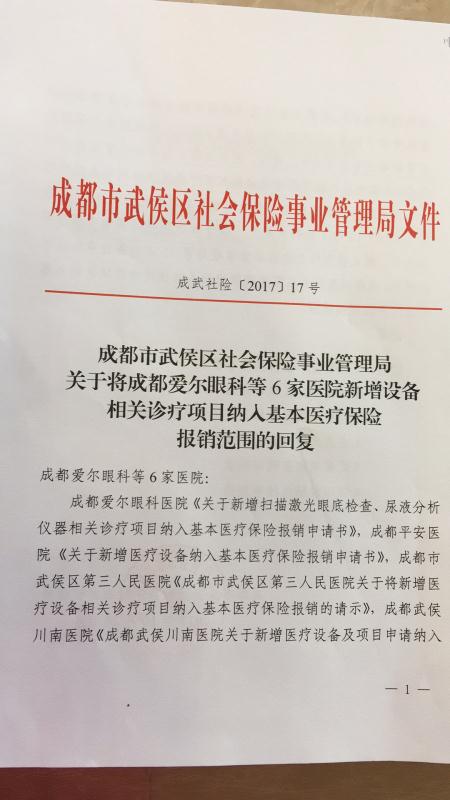 成都市武侯区社会保险事业管理局文件

成武社险〔2017〕17号

成都市武侯区社会保险事业管理局
关于将成都爱尔眼科等6家医院新增设备
相关诊疗项目纳入基本医疗保险
报销范围的回复

成都爱尔眼科等6家医院:

成都爱尔眼科医院《关于新增扫描激光眼底检查、尿液分析仪器相关诊疗项目纳入基本医疗保险报销申请书》,成都平安医院《关于新增医疗设备纳入基本医疗保险报销申请书》,成都市武侯区第三人民医院《成都市武侯区第三人民医院关于将新增医疗设备相关诊疗项目纳入基本医疗保险报销的请示》,成都武侯川南医院《成都武侯川南医院关于新增医疗设备及项目申请纳入

—1—